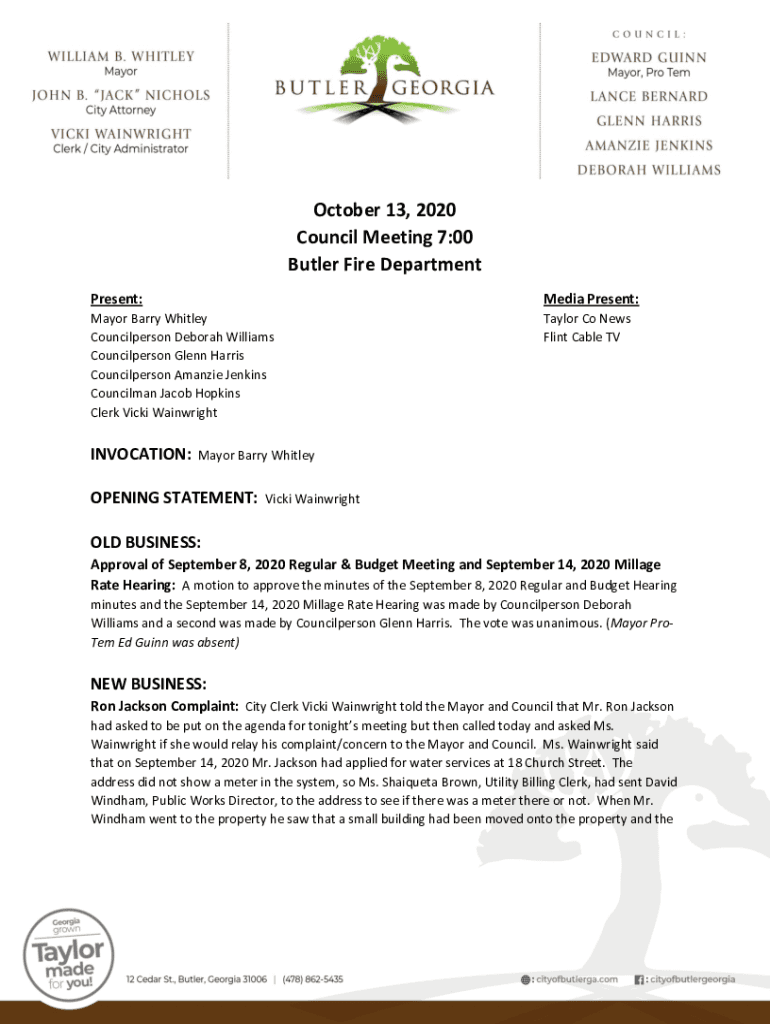 WILLIAM B. WHITLEY
Mayor
JOHN B. "JACK" NICHOLS
City Attorney
VICKI WAINWRIGHT
Clerk / City Administrator

BUTLER GEORGIA

COUNCIL:
EDWARD GUINN
Mayor, Pro Tem
LANCE BERNARD
GLENN HARRIS
AMANZIE JENKINS
DEBORAH WILLIAMS

October 13, 2020
Council Meeting 7:00
Butler Fire Department

Present:
Mayor Barry Whitley
Councilperson Deborah Williams
Councilperson Glenn Harris
Councilperson Amanzie Jenkins
Councilman Jacob Hopkins
Clerk Vicki Wainwright

Media Present:
Taylor Co News
Flint Cable TV

INVOCATION: Mayor Barry Whitley

OPENING STATEMENT: Vicki Wainwright

OLD BUSINESS:
Approval of September 8, 2020 Regular & Budget Meeting and September 14, 2020 Millage Rate Hearing: A motion to approve the minutes of the September 8, 2020 Regular and Budget Hearing minutes and the September 14, 2020 Millage Rate Hearing was made by Councilperson Deborah Williams and a second was made by Councilperson Glenn Harris. The vote was unanimous. (Mayor Pro-Tem Ed Guinn was absent)

NEW BUSINESS:
Ron Jackson Complaint: City Clerk Vicki Wainwright told the Mayor and Council that Mr. Ron Jackson had asked to be put on the agenda for tonight's meeting but then called today and asked Ms. Wainwright if she would relay his complaint/concern to the Mayor and Council. Ms. Wainwright said that on September 14, 2020 Mr. Jackson had applied for water services at 18 Church Street. The address did not show a meter in the system, so Ms. Shaiqueta Brown, Utility Billing Clerk, had sent David Windham, Public Works Director, to the address to see if there was a meter there or not. When Mr. Windham went to the property he saw that a small building had been moved onto the property and the

Georgia grown Taylor made for you!

12 Cedar St., Butler, Georgia 31006 | (478) 862-5435

: cityofbutlerga.com : cityofbutlergeorgia